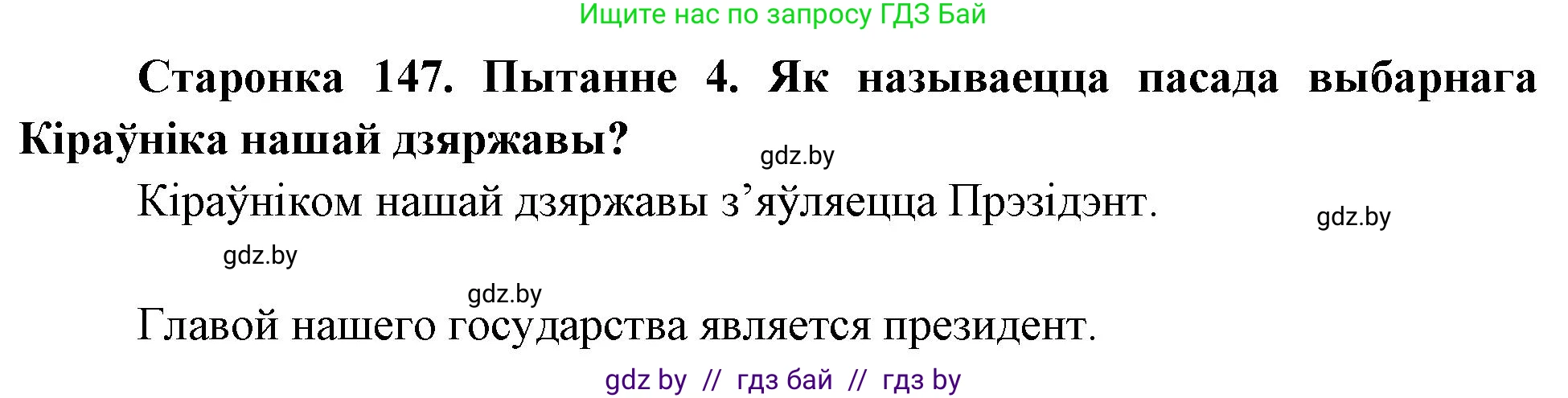 Ищите нас по запросу ГДЗ Бай

Старонка 147. Пытанне 4. Як называецца пасада выбарнага Кіраўніка нашай дзяржавы?

gdz.by

Кіраўніком нашай дзяржавы з’яўляецца Прэзідэнт.

gdz.by

gdz.by

gdz.by

Главой нашего государства является президент.

gdz by // гдз бай // гдз by